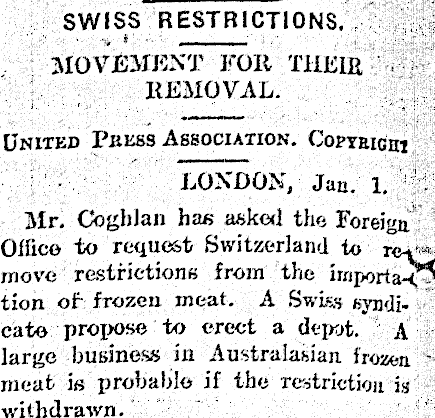 SWISS RESTRICTIONS.

MOVEMENT FOR THEIR REMOVAL.

UNITED PRESS ASSOCIATION. COPYRIGHT

LONDON, Jan. 1.

Mr. Coghlan has asked the Foreign Office to request Switzerland to remove restrictions from the importation of frozen meat. A Swiss syndicate propose to erect a depot. A large business in Australasian frozen meat is probable if the restriction is withdrawn.